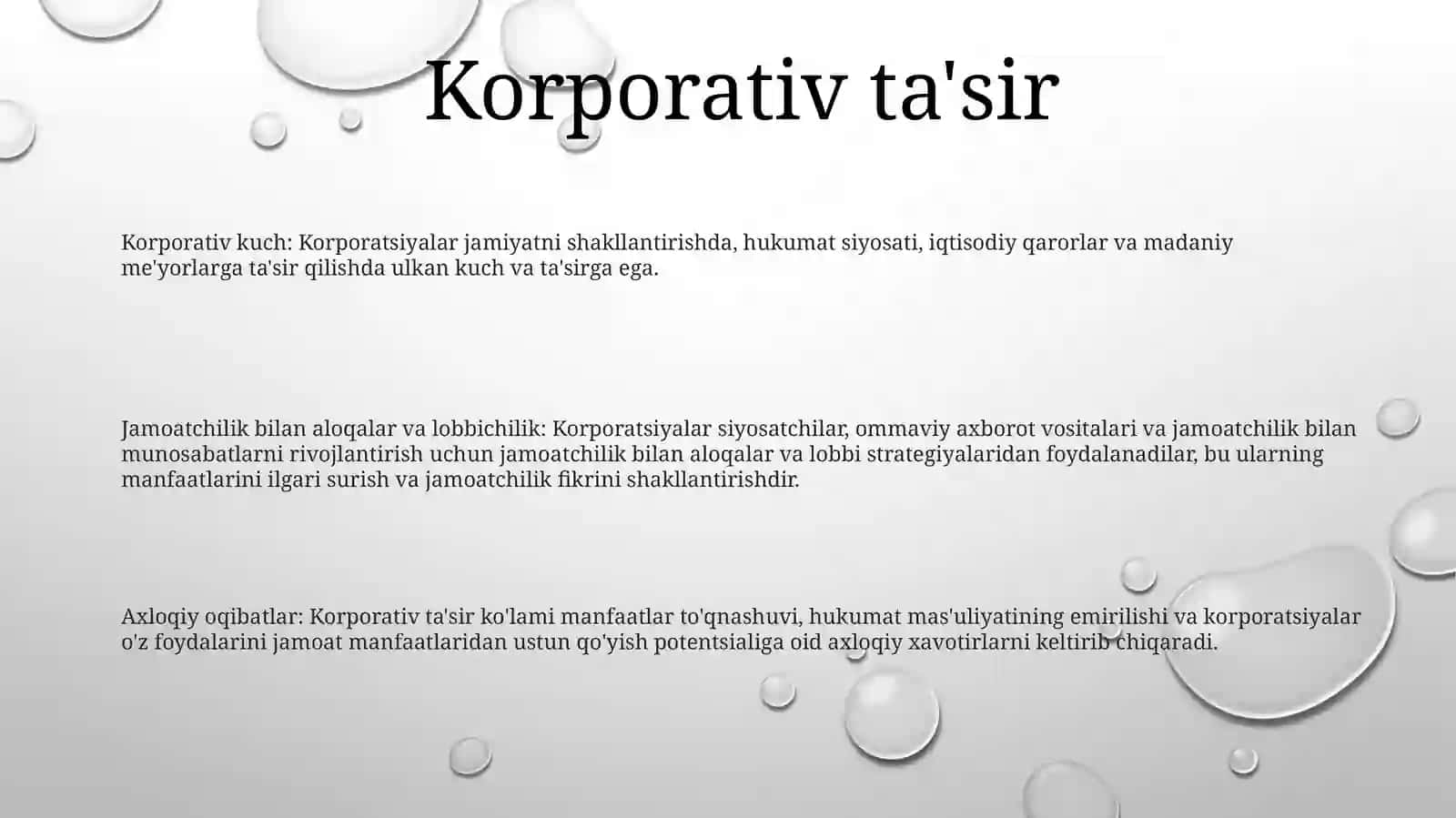 Korporativ ta'sir

Korporativ kuch: Korporatsiyalar jamiyatni shakllantirishda, hukumat siyosati, iqtisodiy qarorlar va madaniy me'yorlarga ta'sir qilishda ulkan kuch va ta'sirga ega.

Jamoatchilik bilan aloqalar va lobbichilik: Korporatsiyalar siyosatchilar, ommaviy axborot vositalari va jamoatchilik bilan munosabatlarni rivojlantirish uchun jamoatchilik bilan aloqalar va lobbi strategiyalaridan foydalanadilar, bu ularning manfaatlarini ilgari surish va jamoatchilik fikrini shakllantirishdir.

Axloqiy oqibatlar: Korporativ ta'sir ko'lami manfaatlar to'qnashuvi, hukumat mas'uliyatining emirilishi va korporatsiyalar o'z foydalarini jamoat manfaatlaridan ustun qo'yish potentsialiga oid axloqiy xavotirlarni keltirib chiqaradi.